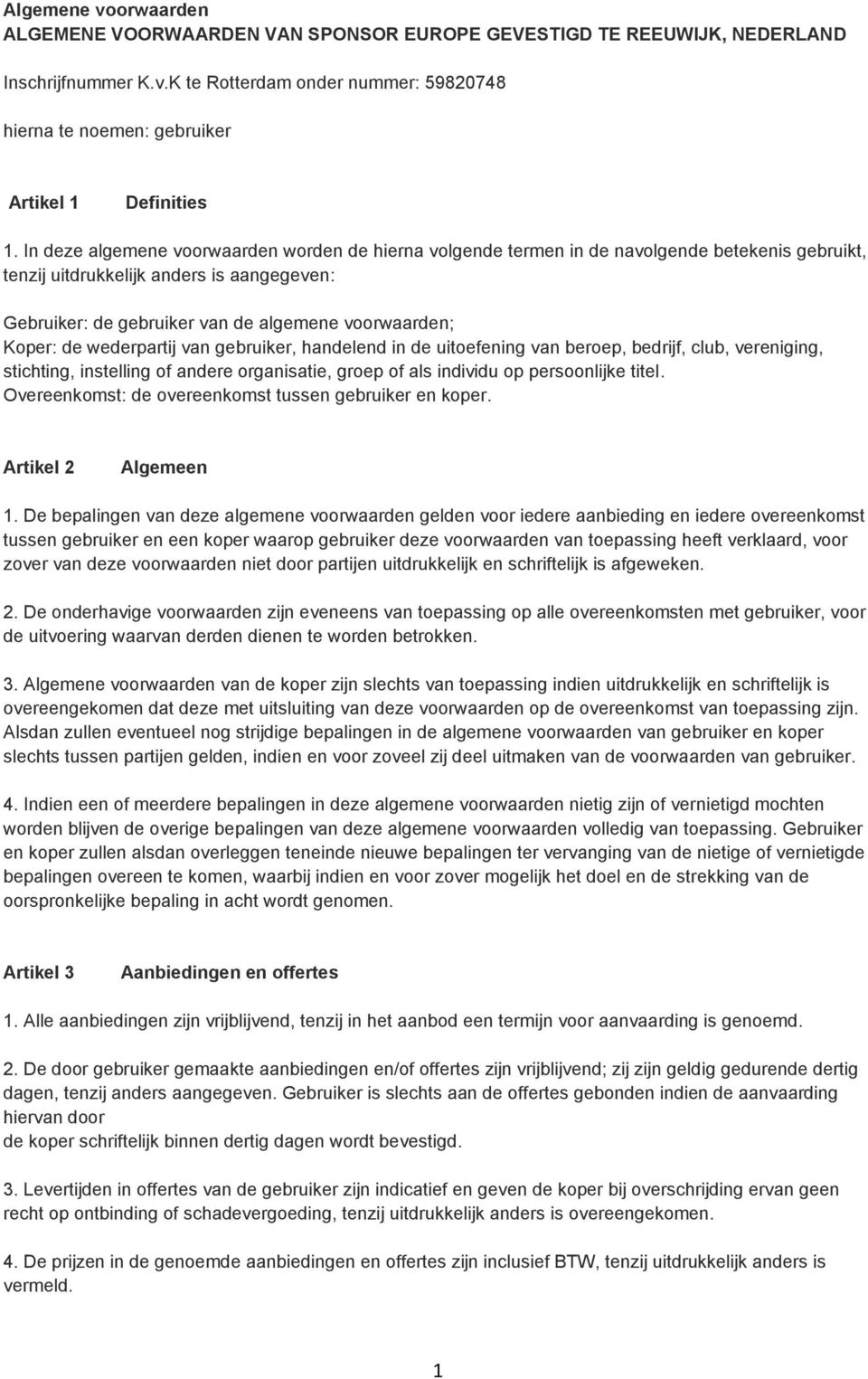 Algemene voorwaarden
ALGEMENE VOORWAARDEN VAN SPONSOR EUROPE GEVESTIGD TE REEUWIJK, NEDERLAND

Inschrijfnummer K.v.K te Rotterdam onder nummer: 59820748

hierna te noemen: gebruiker

Artikel 1 Definities

1. In deze algemene voorwaarden worden de hierna volgende termen in de navolgende betekenis gebruikt, tenzij uitdrukkelijk anders is aangegeven:

Gebruiker: de gebruiker van de algemene voorwaarden;
Koper: de wederpartij van gebruiker, handelend in de uitoefening van beroep, bedrijf, club, vereniging, stichting, instelling of andere organisatie, groep of als individu op persoonlijke titel.
Overeenkomst: de overeenkomst tussen gebruiker en koper.

Artikel 2 Algemeen

1. De bepalingen van deze algemene voorwaarden gelden voor iedere aanbieding en iedere overeenkomst tussen gebruiker en een koper waarop gebruiker deze voorwaarden van toepassing heeft verklaard, voor zover van deze voorwaarden niet door partijen uitdrukkelijk en schriftelijk is afgeweken.

2. De onderhavige voorwaarden zijn eveneens van toepassing op alle overeenkomsten met gebruiker, voor de uitvoering waarvan derden dienen te worden betrokken.

3. Algemene voorwaarden van de koper zijn slechts van toepassing indien uitdrukkelijk en schriftelijk is overeengekomen dat deze met uitsluiting van deze voorwaarden op de overeenkomst van toepassing zijn. Alsdan zullen eventueel nog strijdige bepalingen in de algemene voorwaarden van gebruiker en koper slechts tussen partijen gelden, indien en voor zoveel zij deel uitmaken van de voorwaarden van gebruiker.

4. Indien een of meerdere bepalingen in deze algemene voorwaarden nietig zijn of vernietigd mochten worden blijven de overige bepalingen van deze algemene voorwaarden volledig van toepassing. Gebruiker en koper zullen alsdan overleggen teneinde nieuwe bepalingen ter vervanging van de nietige of vernietigde bepalingen overeen te komen, waarbij indien en voor zover mogelijk het doel en de strekking van de oorspronkelijke bepaling in acht wordt genomen.

Artikel 3 Aanbiedingen en offertes

1. Alle aanbiedingen zijn vrijblijvend, tenzij in het aanbod een termijn voor aanvaarding is genoemd.

2. De door gebruiker gemaakte aanbiedingen en/of offertes zijn vrijblijvend; zij zijn geldig gedurende dertig dagen, tenzij anders aangegeven. Gebruiker is slechts aan de offertes gebonden indien de aanvaarding hiervan door
de koper schriftelijk binnen dertig dagen wordt bevestigd.

3. Levertijden in offertes van de gebruiker zijn indicatief en geven de koper bij overschrijding ervan geen recht op ontbinding of schadevergoeding, tenzij uitdrukkelijk anders is overeengekomen.

4. De prijzen in de genoemde aanbiedingen en offertes zijn inclusief BTW, tenzij uitdrukkelijk anders is vermeld.

1